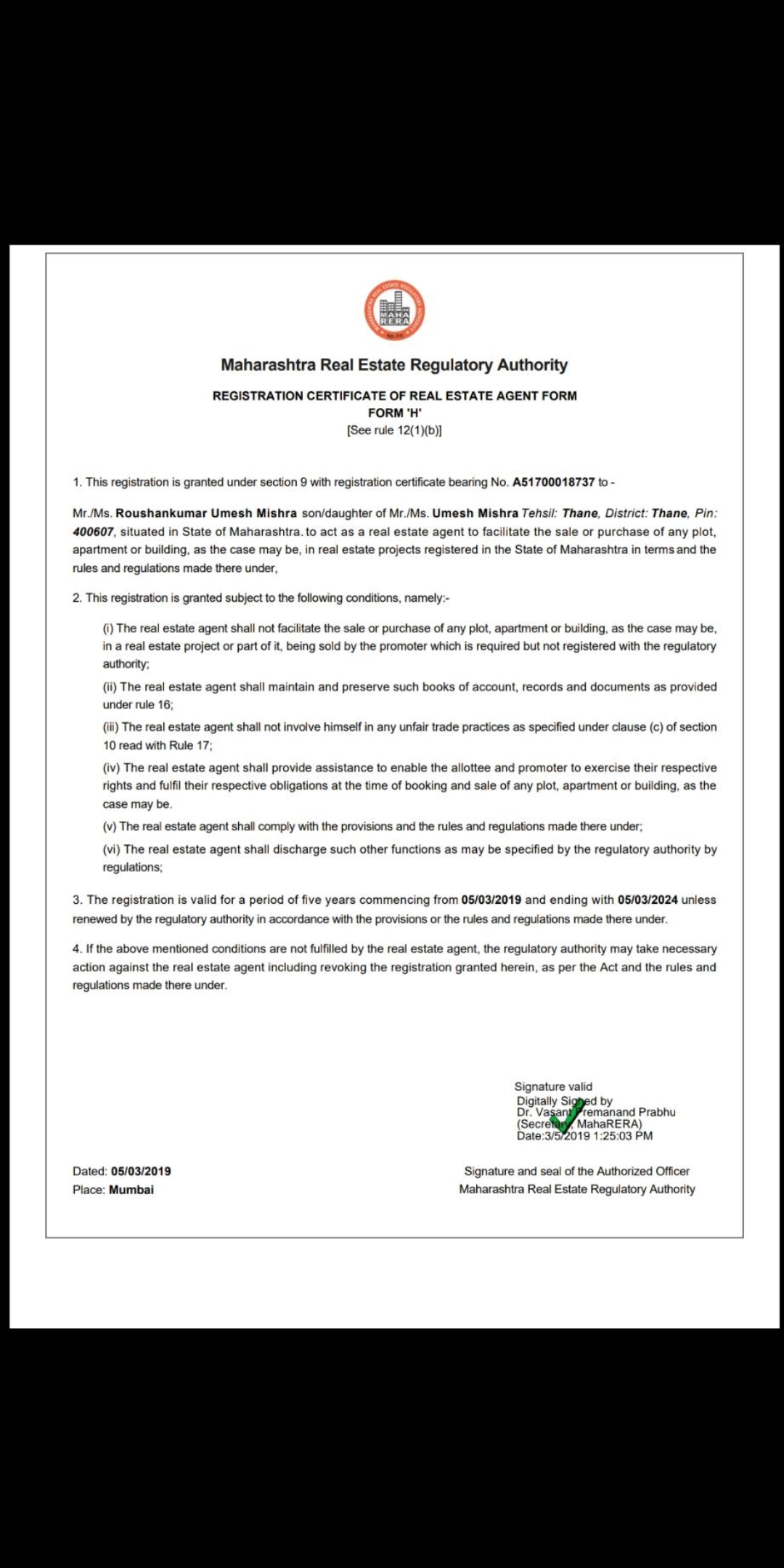 MAHA RERA

Maharashtra Real Estate Regulatory Authority

REGISTRATION CERTIFICATE OF REAL ESTATE AGENT FORM
FORM 'H'
[See rule 12(1)(b)]

1. This registration is granted under section 9 with registration certificate bearing No. A51700018737 to -

Mr./Ms. Roushankumar Umesh Mishra son/daughter of Mr./Ms. Umesh Mishra Tehsil: Thane, District: Thane, Pin: 400607, situated in State of Maharashtra. to act as a real estate agent to facilitate the sale or purchase of any plot, apartment or building, as the case may be, in real estate projects registered in the State of Maharashtra in terms and the rules and regulations made there under,

2. This registration is granted subject to the following conditions, namely:-

(i) The real estate agent shall not facilitate the sale or purchase of any plot, apartment or building, as the case may be, in a real estate project or part of it, being sold by the promoter which is required but not registered with the regulatory authority;

(ii) The real estate agent shall maintain and preserve such books of account, records and documents as provided under rule 16;

(iii) The real estate agent shall not involve himself in any unfair trade practices as specified under clause (c) of section 10 read with Rule 17;

(iv) The real estate agent shall provide assistance to enable the allottee and promoter to exercise their respective rights and fulfil their respective obligations at the time of booking and sale of any plot, apartment or building, as the case may be.

(v) The real estate agent shall comply with the provisions and the rules and regulations made there under;

(vi) The real estate agent shall discharge such other functions as may be specified by the regulatory authority by regulations;

3. The registration is valid for a period of five years commencing from 05/03/2019 and ending with 05/03/2024 unless renewed by the regulatory authority in accordance with the provisions or the rules and regulations made there under.

4. If the above mentioned conditions are not fulfilled by the real estate agent, the regulatory authority may take necessary action against the real estate agent including revoking the registration granted herein, as per the Act and the rules and regulations made there under.

Signature valid
Digitally Signed by
Dr. Vasant Premanand Prabhu
(Secretary, MahaRERA)
Date:3/5/2019 1:25:03 PM

Dated: 05/03/2019
Place: Mumbai

Signature and seal of the Authorized Officer
Maharashtra Real Estate Regulatory Authority